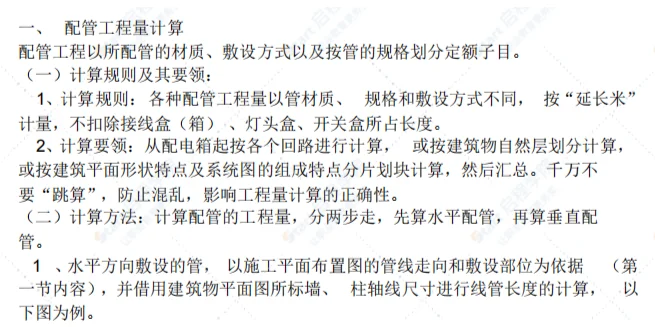 一、 配管工程量计算
配管工程以所配管的材质、敷设方式以及按管的规格划分定额子目。
（一）计算规则及其要领：
1、计算规则：各种配管工程量以管材质、 规格和敷设方式不同， 按“延长米”计量，不扣除接线盒（箱）、灯头盒、开关盒所占长度。
2、计算要领：从配电箱起按各个回路进行计算， 或按建筑物自然层划分计算，或按建筑平面形状特点及系统图的组成特点分片划块计算，然后汇总。千万不要“跳算”，防止混乱，影响工程量计算的正确性。
（二）计算方法：计算配管的工程量，分两步走，先算水平配管，再算垂直配管。
1 、水平方向敷设的管， 以施工平面布置图的管线走向和敷设部位为依据 （第一节内容），并借用建筑物平面图所标墙、 柱轴线尺寸进行线管长度的计算， 以下图为例。